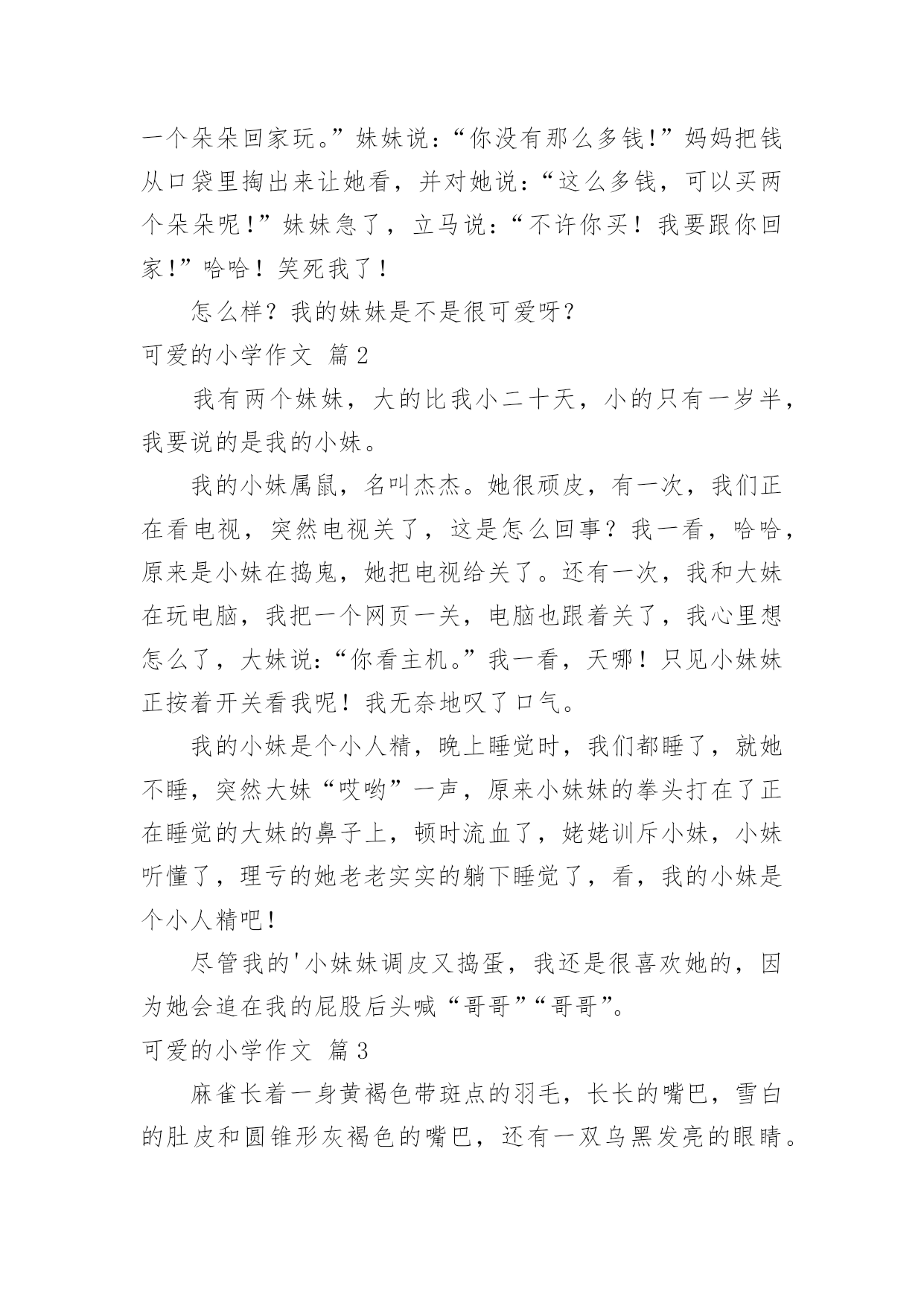 一个朵朵回家玩。”妹妹说：“你没有那么多钱!”妈妈把钱从口袋里掏出来让她看，并对她说：“这么多钱，可以买两个朵朵呢！”妹妹急了，立马说：“不许你买！我要跟你回家!”哈哈！笑死我了！

怎么样？我的妹妹是不是很可爱呀？

可爱的小学作文 篇2

我有两个妹妹，大的比我小二十天，小的只有一岁半，我要说的是我的小妹。

我的小妹属鼠，名叫杰杰。她很顽皮，有一次，我们正在看电视，突然电视关了，这是怎么回事？我一看，哈哈，原来是小妹在捣鬼，她把电视给关了。还有一次，我和大妹在玩电脑，我把一个网页一关，电脑也跟着关了，我心里想怎么了，大妹说：“你看主机。”我一看，天哪！只见小妹妹正按着开关看我呢！我无奈地叹了口气。

我的小妹是个小人精，晚上睡觉时，我们都睡了，就她不睡，突然大妹“哎哟”一声，原来小妹妹的拳头打在了正在睡觉的大妹的鼻子上，顿时流血了，姥姥训斥小妹，小妹听懂了，理亏的她老老实实的躺下睡觉了，看，我的小妹是个小人精吧！

尽管我的'小妹妹调皮又捣蛋，我还是很喜欢她的，因为她会追在我的屁股后头喊“哥哥”“哥哥”。

可爱的小学作文 篇3

麻雀长着一身黄褐色带斑点的羽毛，长长的嘴巴，雪白的肚皮和圆锥形灰褐色的嘴巴，还有一双乌黑发亮的眼睛。